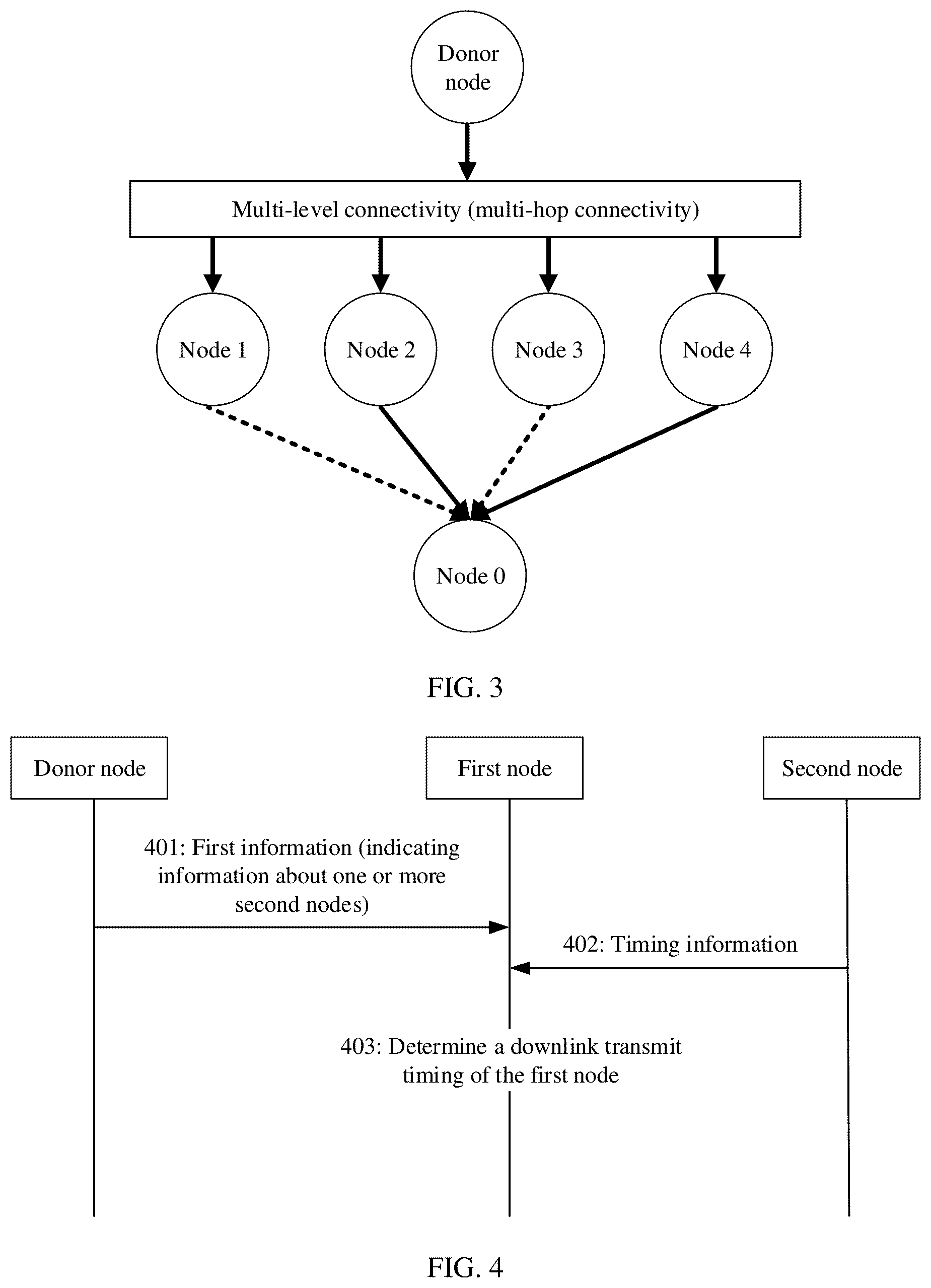 Donor node

Multi-level connectivity (multi-hop connectivity)

Node 1

Node 2

Node 3

Node 4

Node 0

FIG. 3

Donor node

First node

Second node

401: First information (indicating information about one or more second nodes)

402: Timing information

403: Determine a downlink transmit timing of the first node

FIG. 4